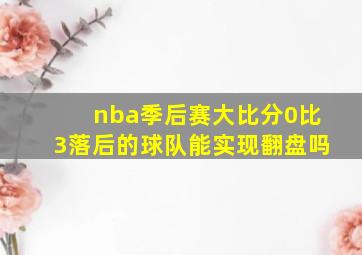 nba季后赛大比分0比3落后的球队能实现翻盘吗